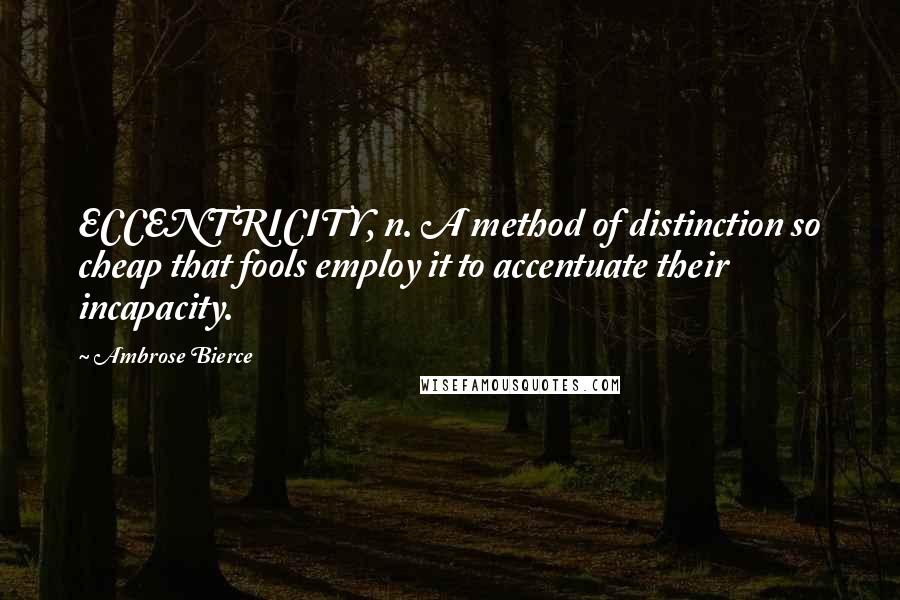 ECCENTRICITY, n. A method of distinction so cheap that fools employ it to accentuate their incapacity.

~ Ambrose Bierce

WISEFAMOUSQUOTES.COM